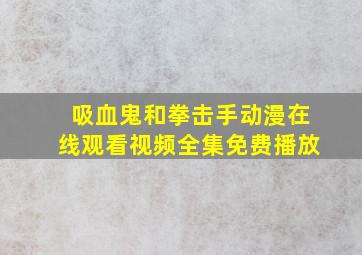 吸血鬼和拳击手动漫在线观看视频全集免费播放